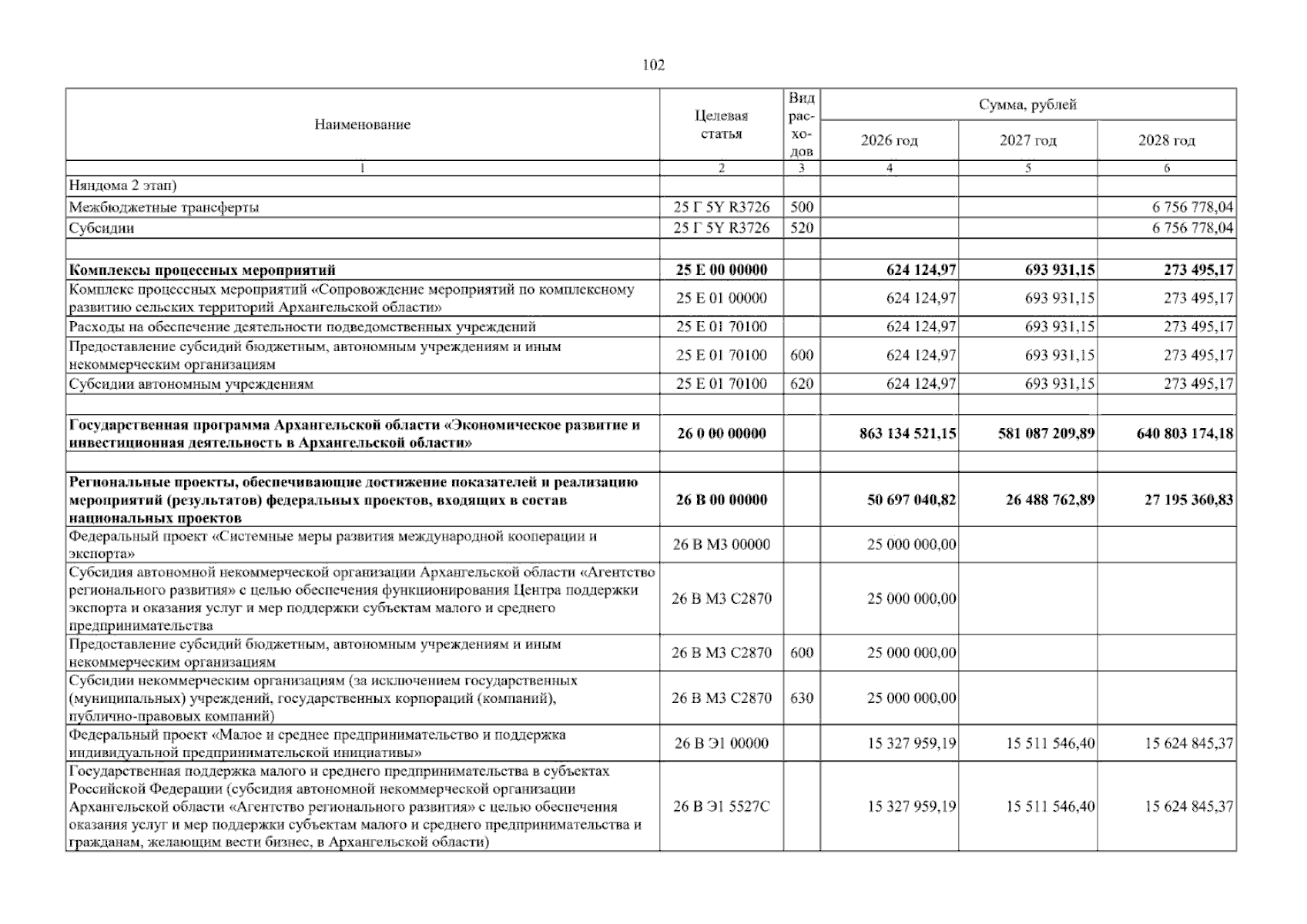 102

| Наименование | Целевая статья | Вид расходов | Сумма, рублей |  |  |
|---|---|---|---|---|---|
|  |  |  | 2026 год | 2027 год | 2028 год |
| 1 | 2 | 3 | 4 | 5 | 6 |
| Няндома 2 этап) |  |  |  |  |  |
| Межбюджетные трансферты | 25 Г 5Y R3726 | 500 |  |  | 6 756 778,04 |
| Субсидии | 25 Г 5Y R3726 | 520 |  |  | 6 756 778,04 |
|  |  |  |  |  |  |
| Комплексы процессных мероприятий | 25 Е 00 00000 |  | 624 124,97 | 693 931,15 | 273 495,17 |
| Комплекс процессных мероприятий «Сопровождение мероприятий по комплексному развитию сельских территорий Архангельской области» | 25 Е 01 00000 |  | 624 124,97 | 693 931,15 | 273 495,17 |
| Расходы на обеспечение деятельности подведомственных учреждений | 25 Е 01 70100 |  | 624 124,97 | 693 931,15 | 273 495,17 |
| Предоставление субсидий бюджетным, автономным учреждениям и иным некоммерческим организациям | 25 Е 01 70100 | 600 | 624 124,97 | 693 931,15 | 273 495,17 |
| Субсидии автономным учреждениям | 25 Е 01 70100 | 620 | 624 124,97 | 693 931,15 | 273 495,17 |
|  |  |  |  |  |  |
| Государственная программа Архангельской области «Экономическое развитие и инвестиционная деятельность в Архангельской области» | 26 0 00 00000 |  | 863 134 521,15 | 581 087 209,89 | 640 803 174,18 |
|  |  |  |  |  |  |
| Региональные проекты, обеспечивающие достижение показателей и реализацию мероприятий (результатов) федеральных проектов, входящих в состав национальных проектов | 26 В 00 00000 |  | 50 697 040,82 | 26 488 762,89 | 27 195 360,83 |
| Федеральный проект «Системные меры развития международной кооперации и экспорта» | 26 В М3 00000 |  | 25 000 000,00 |  |  |
| Субсидия автономной некоммерческой организации Архангельской области «Агентство регионального развития» с целью обеспечения функционирования Центра поддержки экспорта и оказания услуг и мер поддержки субъектам малого и среднего предпринимательства | 26 В М3 С2870 |  | 25 000 000,00 |  |  |
| Предоставление субсидий бюджетным, автономным учреждениям и иным некоммерческим организациям | 26 В М3 С2870 | 600 | 25 000 000,00 |  |  |
| Субсидии некоммерческим организациям (за исключением государственных (муниципальных) учреждений, государственных корпораций (компаний), публично-правовых компаний) | 26 В М3 С2870 | 630 | 25 000 000,00 |  |  |
| Федеральный проект «Малое и среднее предпринимательство и поддержка индивидуальной предпринимательской инициативы» | 26 В Э1 00000 |  | 15 327 959,19 | 15 511 546,40 | 15 624 845,37 |
| Государственная поддержка малого и среднего предпринимательства в субъектах Российской Федерации (субсидия автономной некоммерческой организации Архангельской области «Агентство регионального развития» с целью обеспечения оказания услуг и мер поддержки субъектам малого и среднего предпринимательства и гражданам, желающим вести бизнес, в Архангельской области) | 26 В Э1 5527С |  | 15 327 959,19 | 15 511 546,40 | 15 624 845,37 |